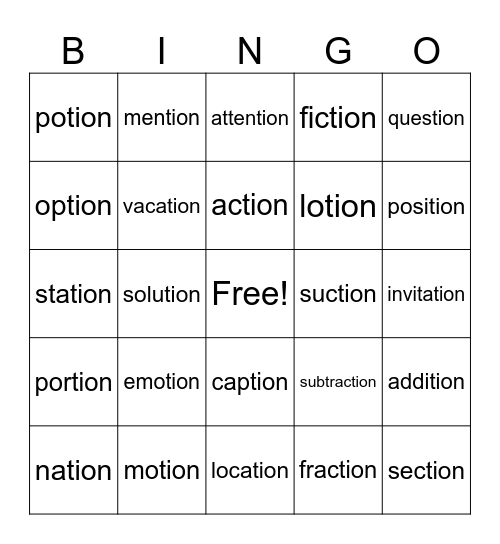 | B | I | N | G | O |
|---|---|---|---|---|
| potion | mention | attention | fiction | question |
| option | vacation | action | lotion | position |
| station | solution | Free! | suction | invitation |
| portion | emotion | caption | subtraction | addition |
| nation | motion | location | fraction | section |